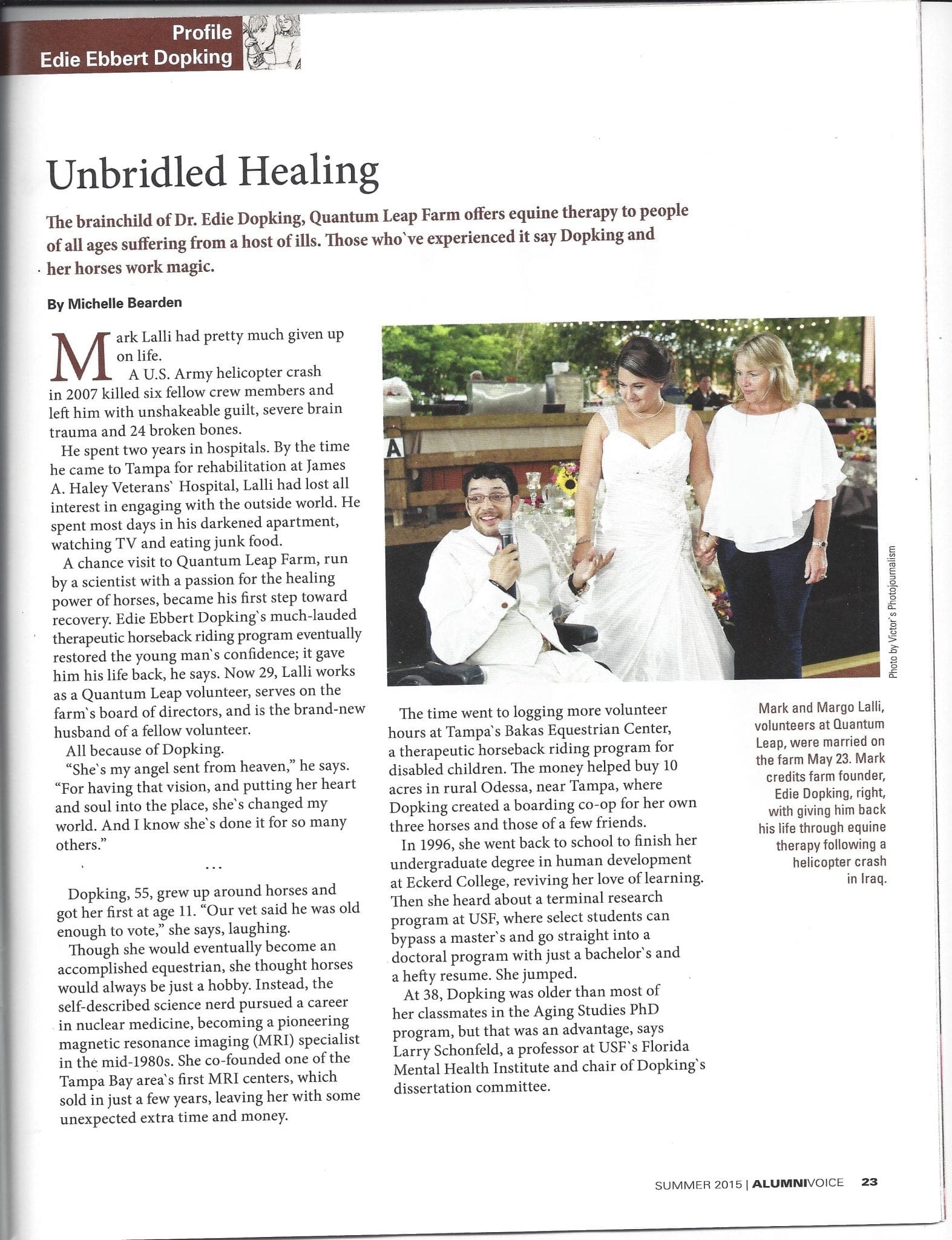 Profile
Edie Ebbert Dopking

Unbridled Healing

The brainchild of Dr. Edie Dopking, Quantum Leap Farm offers equine therapy to people of all ages suffering from a host of ills. Those who`ve experienced it say Dopking and her horses work magic.

By Michelle Bearden

Mark Lalli had pretty much given up on life.

A U.S. Army helicopter crash in 2007 killed six fellow crew members and left him with unshakeable guilt, severe brain trauma and 24 broken bones.

He spent two years in hospitals. By the time he came to Tampa for rehabilitation at James A. Haley Veterans` Hospital, Lalli had lost all interest in engaging with the outside world. He spent most days in his darkened apartment, watching TV and eating junk food.

A chance visit to Quantum Leap Farm, run by a scientist with a passion for the healing power of horses, became his first step toward recovery. Edie Ebbert Dopking`s much-lauded therapeutic horseback riding program eventually restored the young man`s confidence; it gave him his life back, he says. Now 29, Lalli works as a Quantum Leap volunteer, serves on the farm`s board of directors, and is the brand-new husband of a fellow volunteer.

All because of Dopking.

"She`s my angel sent from heaven," he says. "For having that vision, and putting her heart and soul into the place, she`s changed my world. And I know she`s done it for so many others."

...

Dopking, 55, grew up around horses and got her first at age 11. "Our vet said he was old enough to vote," she says, laughing.

Though she would eventually become an accomplished equestrian, she thought horses would always be just a hobby. Instead, the self-described science nerd pursued a career in nuclear medicine, becoming a pioneering magnetic resonance imaging (MRI) specialist in the mid-1980s. She co-founded one of the Tampa Bay area`s first MRI centers, which sold in just a few years, leaving her with some unexpected extra time and money.

A

Photo by Victor`s Photojournalism

The time went to logging more volunteer hours at Tampa`s Bakas Equestrian Center, a therapeutic horseback riding program for disabled children. The money helped buy 10 acres in rural Odessa, near Tampa, where Dopking created a boarding co-op for her own three horses and those of a few friends.

In 1996, she went back to school to finish her undergraduate degree in human development at Eckerd College, reviving her love of learning. Then she heard about a terminal research program at USF, where select students can bypass a master`s and go straight into a doctoral program with just a bachelor`s and a hefty resume. She jumped.

At 38, Dopking was older than most of her classmates in the Aging Studies PhD program, but that was an advantage, says Larry Schonfeld, a professor at USF`s Florida Mental Health Institute and chair of Dopking`s dissertation committee.

Mark and Margo Lalli, volunteers at Quantum Leap, were married on the farm May 23. Mark credits farm founder, Edie Dopking, right, with giving him back his life through equine therapy following a helicopter crash in Iraq.

SUMMER 2015 | ALUMNIVOICE 23